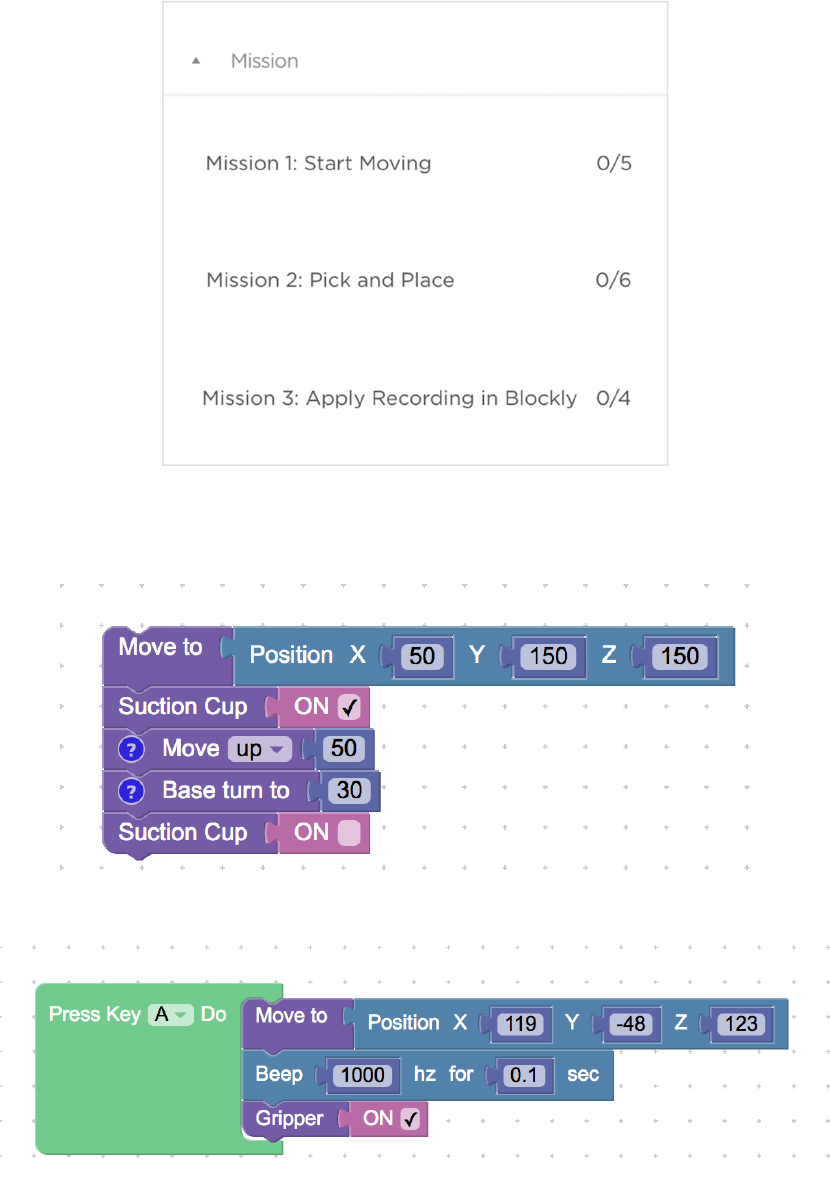 Mission

Mission 1: Start Moving 0/5

Mission 2: Pick and Place 0/6

Mission 3: Apply Recording in Blockly 0/4

Move to Position X 50 Y 150 Z 150
Suction Cup ON ✓
? Move up 50
? Base turn to 30
Suction Cup ON

Press Key A Do
Move to Position X 119 Y -48 Z 123
Beep 1000 hz for 0.1 sec
Gripper ON ✓